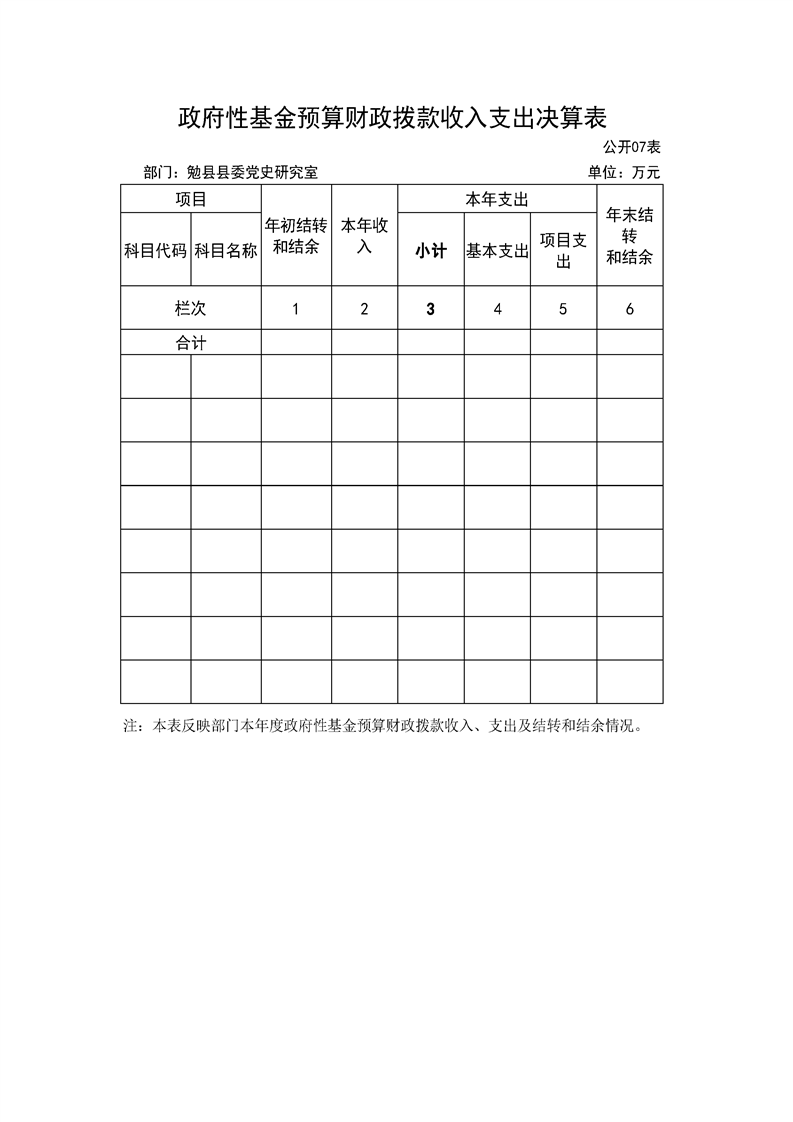 政府性基金预算财政拨款收入支出决算表

公开07表

部门：勉县县委党史研究室

单位：万元

| 项目 | | 年初结转和结余 | 本年收入 | 本年支出 | | | 年末结转和结余 |
|---|---|---|---|---|---|---|---|
| 科目代码 | 科目名称 | | | 小计 | 基本支出 | 项目支出 | |
| 栏次 | | 1 | 2 | 3 | 4 | 5 | 6 |
| 合计 | | | | | | | |
| | | | | | | | |
| | | | | | | | |
| | | | | | | | |
| | | | | | | | |
| | | | | | | | |
| | | | | | | | |
| | | | | | | | |
| | | | | | | | |

注：本表反映部门本年度政府性基金预算财政拨款收入、支出及结转和结余情况。